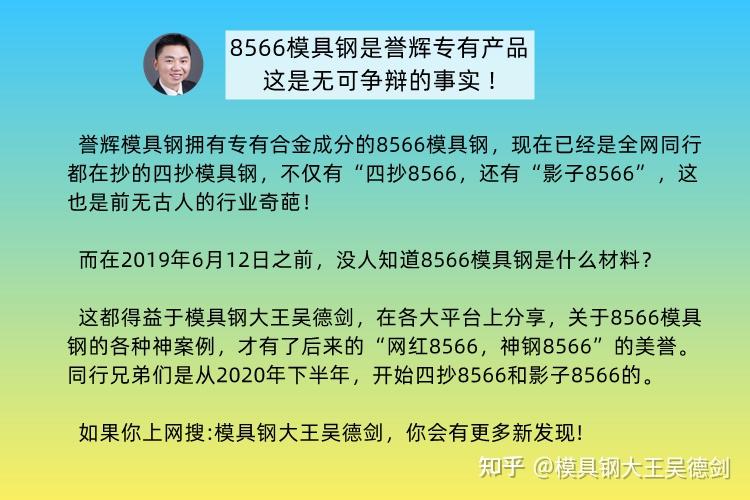 8566模具钢是誉辉专有产品
这是无可争辩的事实！

誉辉模具钢拥有专有合金成分的8566模具钢，现在已经是全网同行都在抄的四抄模具钢，不仅有“四抄8566，还有“影子8566”，这也是前无古人的行业奇葩！

而在2019年6月12日之前，没人知道8566模具钢是什么材料？

这都得益于模具钢大王吴德剑，在各大平台上分享，关于8566模具钢的各种神案例，才有了后来的“网红8566，神钢8566”的美誉。同行兄弟们是从2020年下半年，开始四抄8566和影子8566的。

如果你上网搜:模具钢大王吴德剑，你会有更多新发现！

知乎 @模具钢大王吴德剑